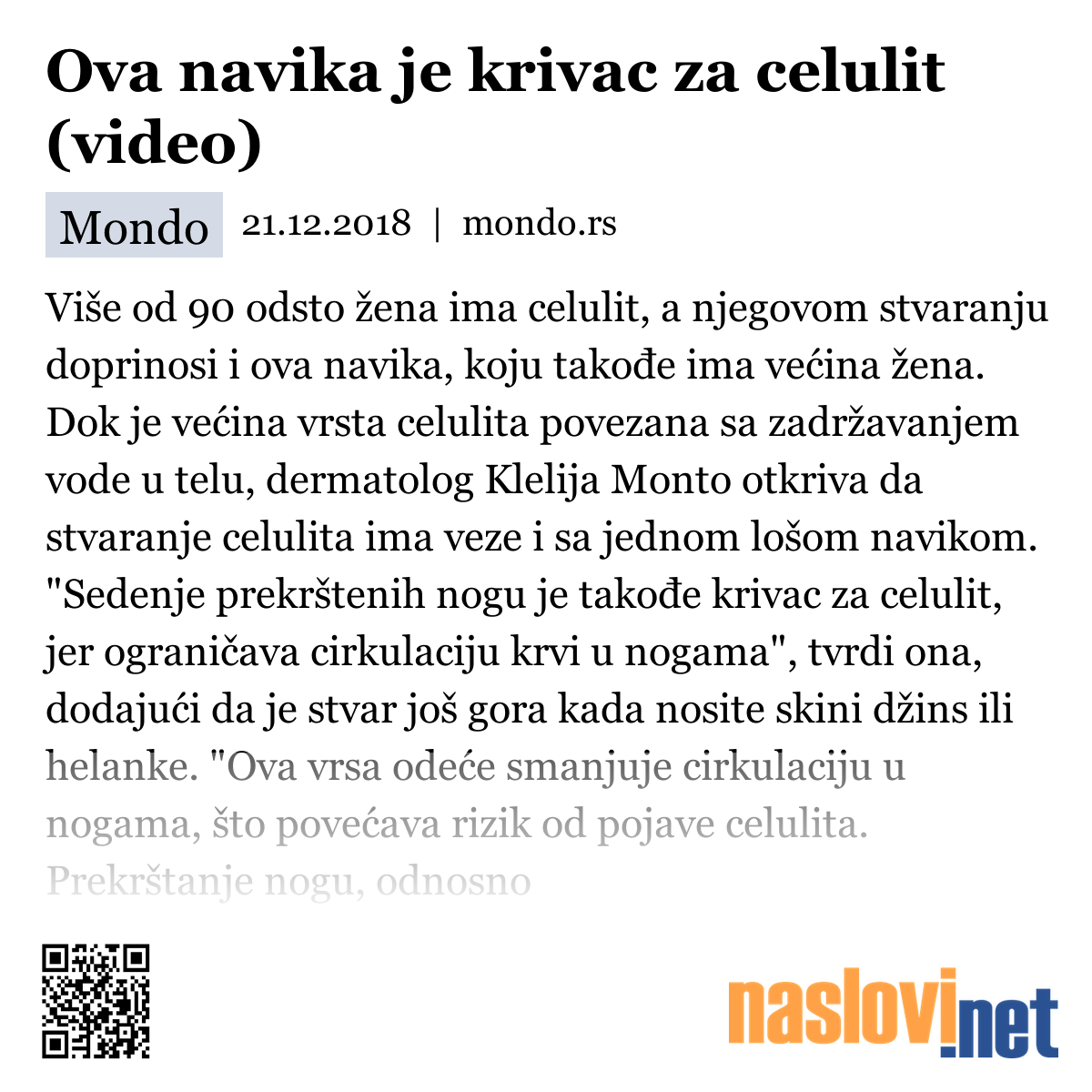 Ova navika je krivac za celulit (video)

Mondo 21.12.2018 | mondo.rs

Više od 90 odsto žena ima celulit, a njegovom stvaranju doprinosi i ova navika, koju takođe ima većina žena. Dok je većina vrsta celulita povezana sa zadržavanjem vode u telu, dermatolog Klelija Monto otkriva da stvaranje celulita ima veze i sa jednom lošom navikom. "Sedenje prekrštenih nogu je takođe krivac za celulit, jer ograničava cirkulaciju krvi u nogama", tvrdi ona, dodajući da je stvar još gora kada nosite skini džins ili helanke. "Ova vrsa odeće smanjuje cirkulaciju u nogama, što povećava rizik od pojave celulita. Prekrštanje nogu, odnosno

naslovi.net